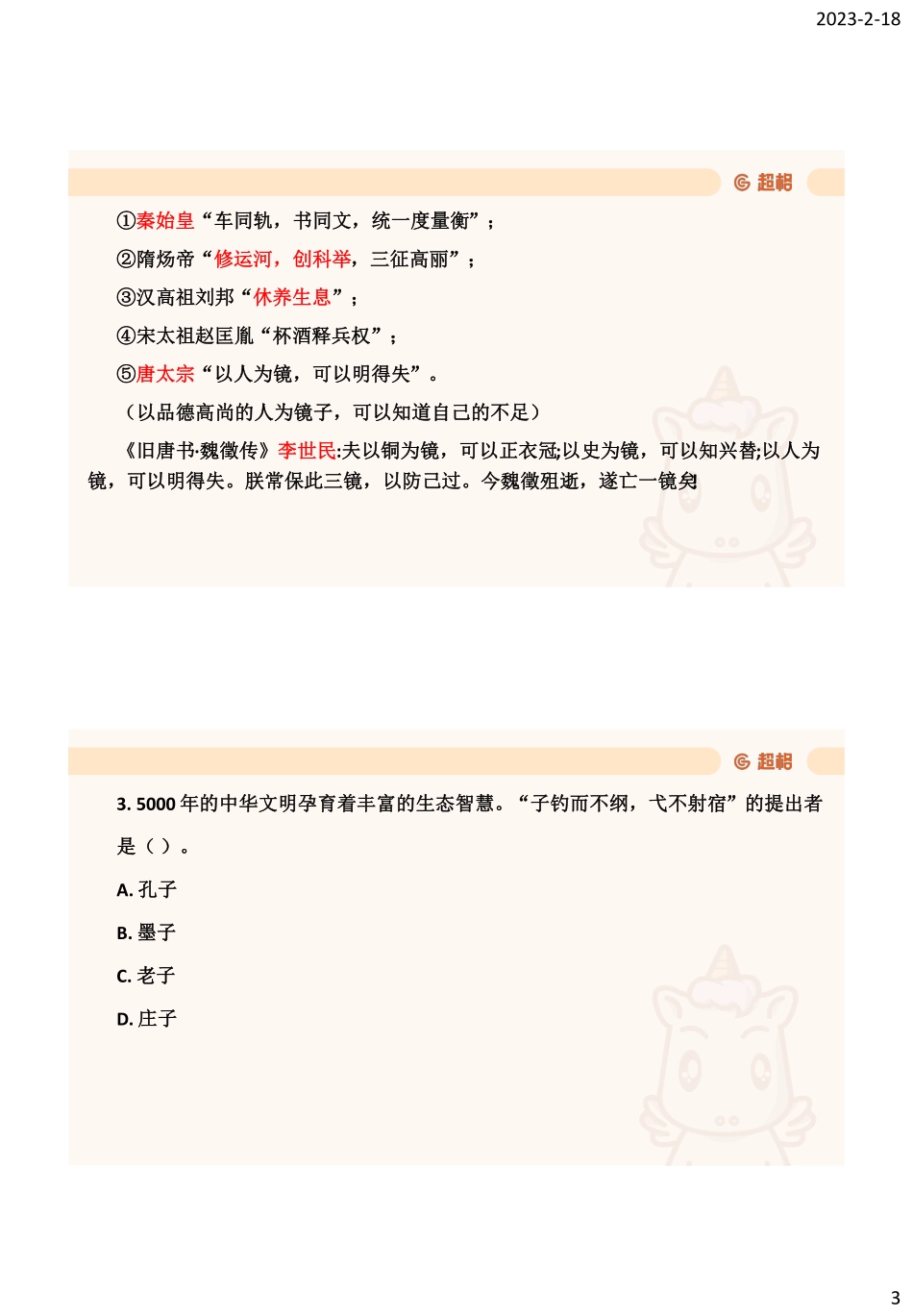 2023-2-18

超格

①秦始皇“车同轨，书同文，统一度量衡”；

②隋炀帝“修运河，创科举，三征高丽”；

③汉高祖刘邦“休养生息”；

④宋太祖赵匡胤“杯酒释兵权”；

⑤唐太宗“以人为镜，可以明得失”。

（以品德高尚的人为镜子，可以知道自己的不足）

《旧唐书·魏徵传》李世民:夫以铜为镜，可以正衣冠;以史为镜，可以知兴替;以人为镜，可以明得失。朕常保此三镜，以防己过。今魏徵殂逝，遂亡一镜矣

超格

3. 5000 年的中华文明孕育着丰富的生态智慧。“子钓而不纲，弋不射宿”的提出者是（ ）。

A. 孔子

B. 墨子

C. 老子

D. 庄子

3